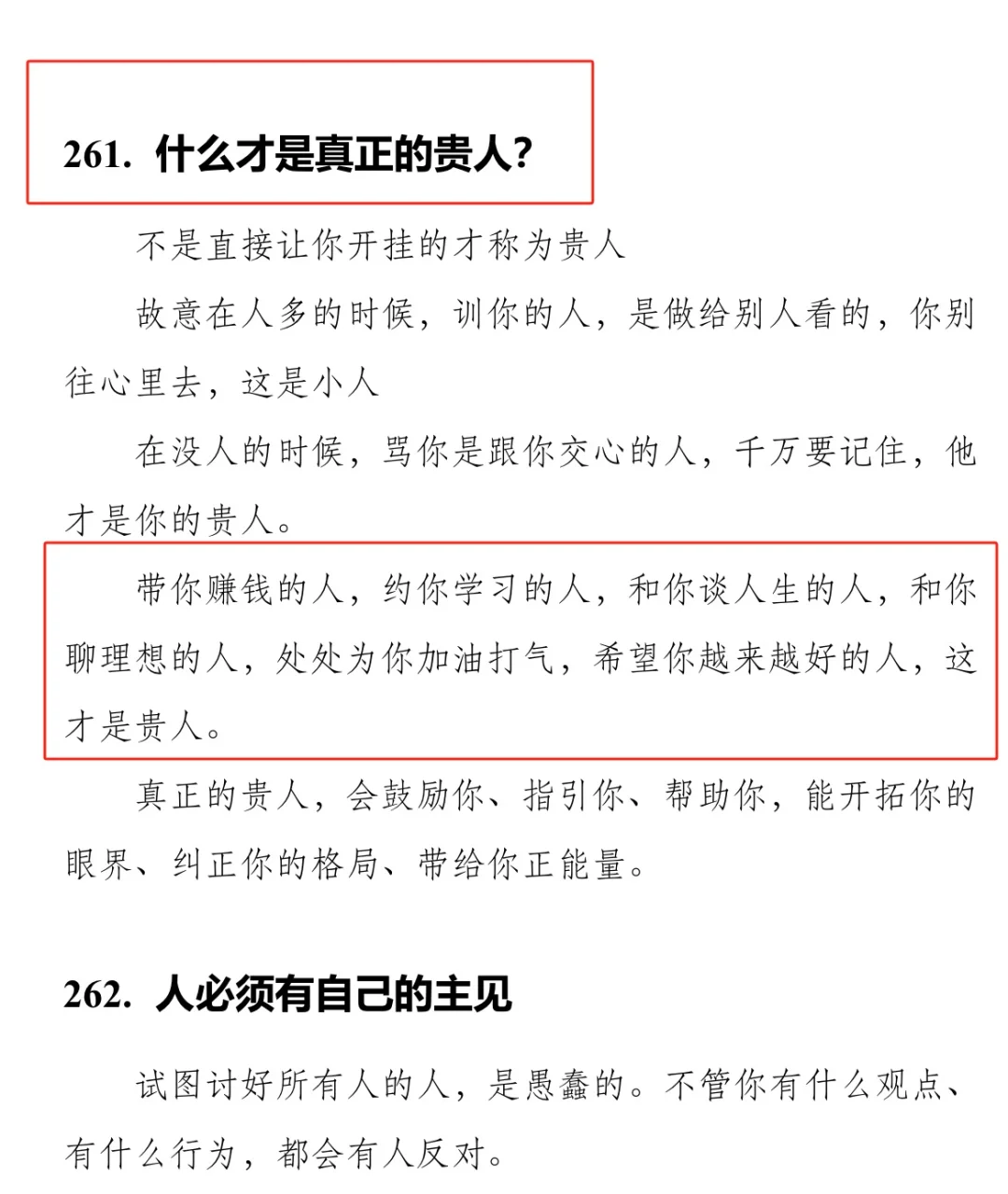 261. 什么才是真正的贵人？

不是直接让你开挂的才称为贵人

故意在人多的时候，训你的人，是做给别人看的，你别往心里去，这是小人

在没人的时候，骂你是跟你交心的人，千万要记住，他才是你的贵人。

带你赚钱的人，约你学习的人，和你谈人生的人，和你聊理想的人，处处为你加油打气，希望你越来越好的人，这才是贵人。

真正的贵人，会鼓励你、指引你、帮助你，能开拓你的眼界、纠正你的格局、带给你正能量。

262. 人必须有自己的主见

试图讨好所有人的人，是愚蠢的。不管你有什么观点、有什么行为，都会有人反对。